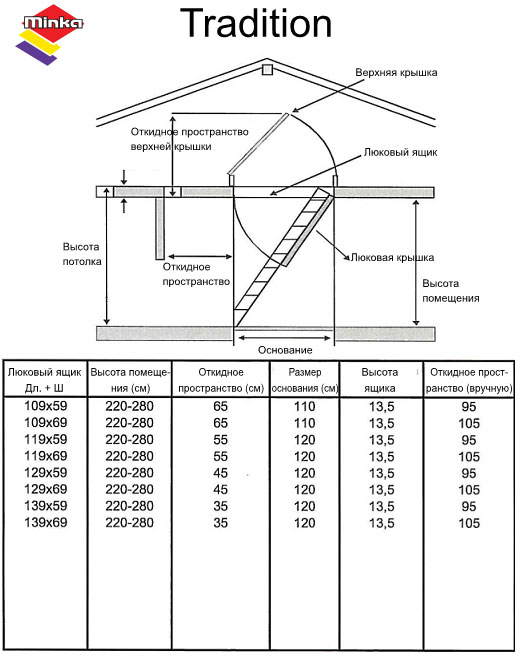 Minka

Tradition

Верхняя крышка

Откидное пространство верхней крышки

Люковый ящик

Высота потолка

Откидное пространство

Люковая крышка

Высота помещения

Основание

| Люковый ящик Дл. + Ш | Высота помещения (см) | Откидное пространство (см) | Размер основания (см) | Высота ящика | Откидное пространство (вручную) |
|---|---|---|---|---|---|
| 109x59 | 220-280 | 65 | 110 | 13,5 | 95 |
| 109x69 | 220-280 | 65 | 110 | 13,5 | 105 |
| 119x59 | 220-280 | 55 | 120 | 13,5 | 95 |
| 119x69 | 220-280 | 55 | 120 | 13,5 | 105 |
| 129x59 | 220-280 | 45 | 120 | 13,5 | 95 |
| 129x69 | 220-280 | 45 | 120 | 13,5 | 105 |
| 139x59 | 220-280 | 35 | 120 | 13,5 | 95 |
| 139x69 | 220-280 | 35 | 120 | 13,5 | 105 |